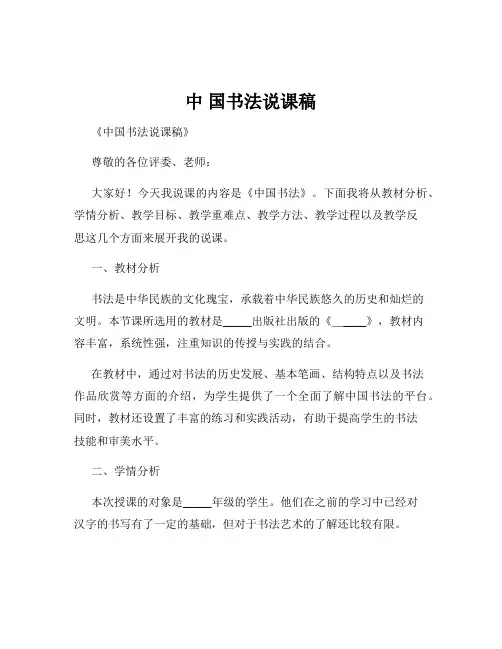 中 国书法说课稿

《中国书法说课稿》

尊敬的各位评委、老师：

大家好！今天我说课的内容是《中国书法》。下面我将从教材分析、学情分析、教学目标、教学重难点、教学方法、教学过程以及教学反思这几个方面来展开我的说课。

一、教材分析

书法是中华民族的文化瑰宝，承载着中华民族悠久的历史和灿烂的文明。本节课所选用的教材是_____出版社出版的《______》，教材内容丰富，系统性强，注重知识的传授与实践的结合。

在教材中，通过对书法的历史发展、基本笔画、结构特点以及书法作品欣赏等方面的介绍，为学生提供了一个全面了解中国书法的平台。同时，教材还设置了丰富的练习和实践活动，有助于提高学生的书法技能和审美水平。

二、学情分析

本次授课的对象是_____年级的学生。他们在之前的学习中已经对汉字的书写有了一定的基础，但对于书法艺术的了解还比较有限。